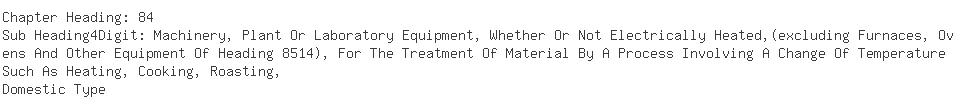 Chapter Heading: 84
Sub Heading4Digit: Machinery, Plant Or Laboratory Equipment, Whether Or Not Electrically Heated,(excluding Furnaces, Ovens And Other Equipment Of Heading 8514), For The Treatment Of Material By A Process Involving A Change Of Temperature Such As Heating, Cooking, Roasting,
Domestic Type